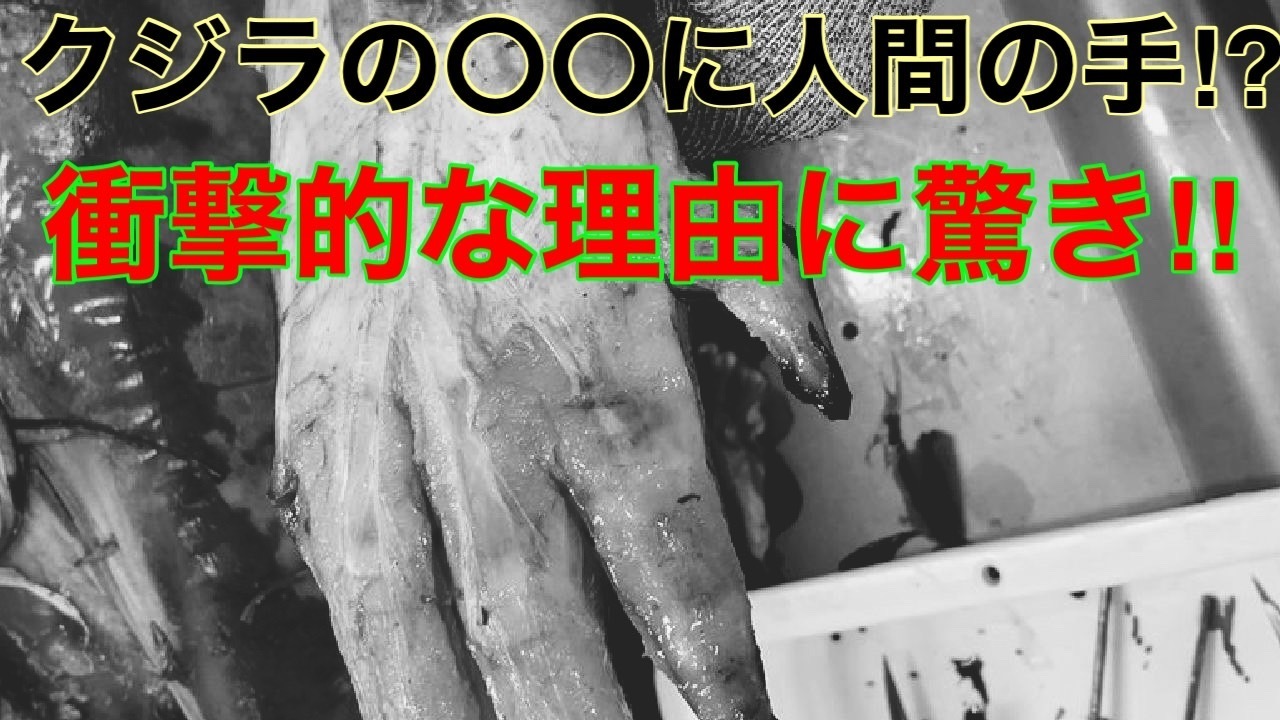 クジラの〇〇に人間の手!?
衝撃的な理由に驚き!!